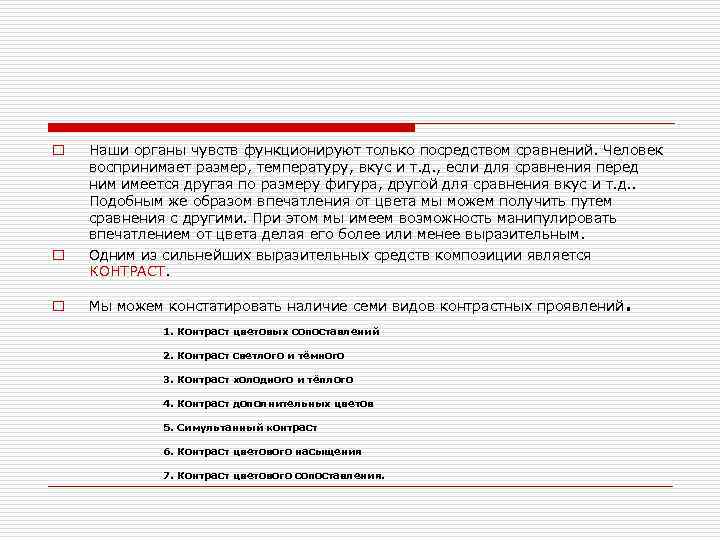 Наши органы чувств функционируют только посредством сравнений. Человек воспринимает размер, температуру, вкус и т.д., если для сравнения перед ним имеется другая по размеру фигура, другой для сравнения вкус и т.д.. Подобным же образом впечатления от цвета мы можем получить путем сравнения с другими. При этом мы имеем возможность манипулировать впечатлением от цвета делая его более или менее выразительным.

Одним из сильнейших выразительных средств композиции является КОНТРАСТ.

Мы можем констатировать наличие семи видов контрастных проявлений.

1. Контраст цветовых сопоставлений

2. Контраст светлого и тёмного

3. Контраст холодного и тёплого

4. Контраст дополнительных цветов

5. Симультанный контраст

6. Контраст цветового насыщения

7. Контраст цветового сопоставления.